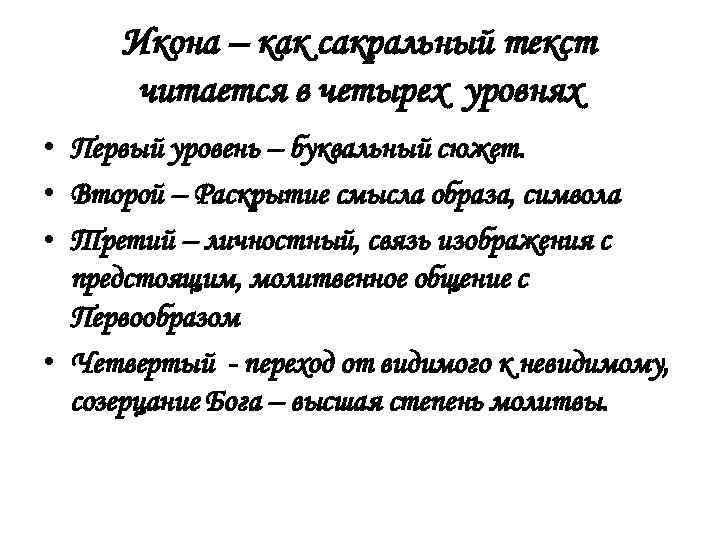 Икона – как сакральный текст читается в четырех уровнях

• Первый уровень – буквальный сюжет.
• Второй – Раскрытие смысла образа, символа
• Третий – личностный, связь изображения с предстоящим, молитвенное общение с Первообразом
• Четвертый - переход от видимого к невидимому, созерцание Бога – высшая степень молитвы.